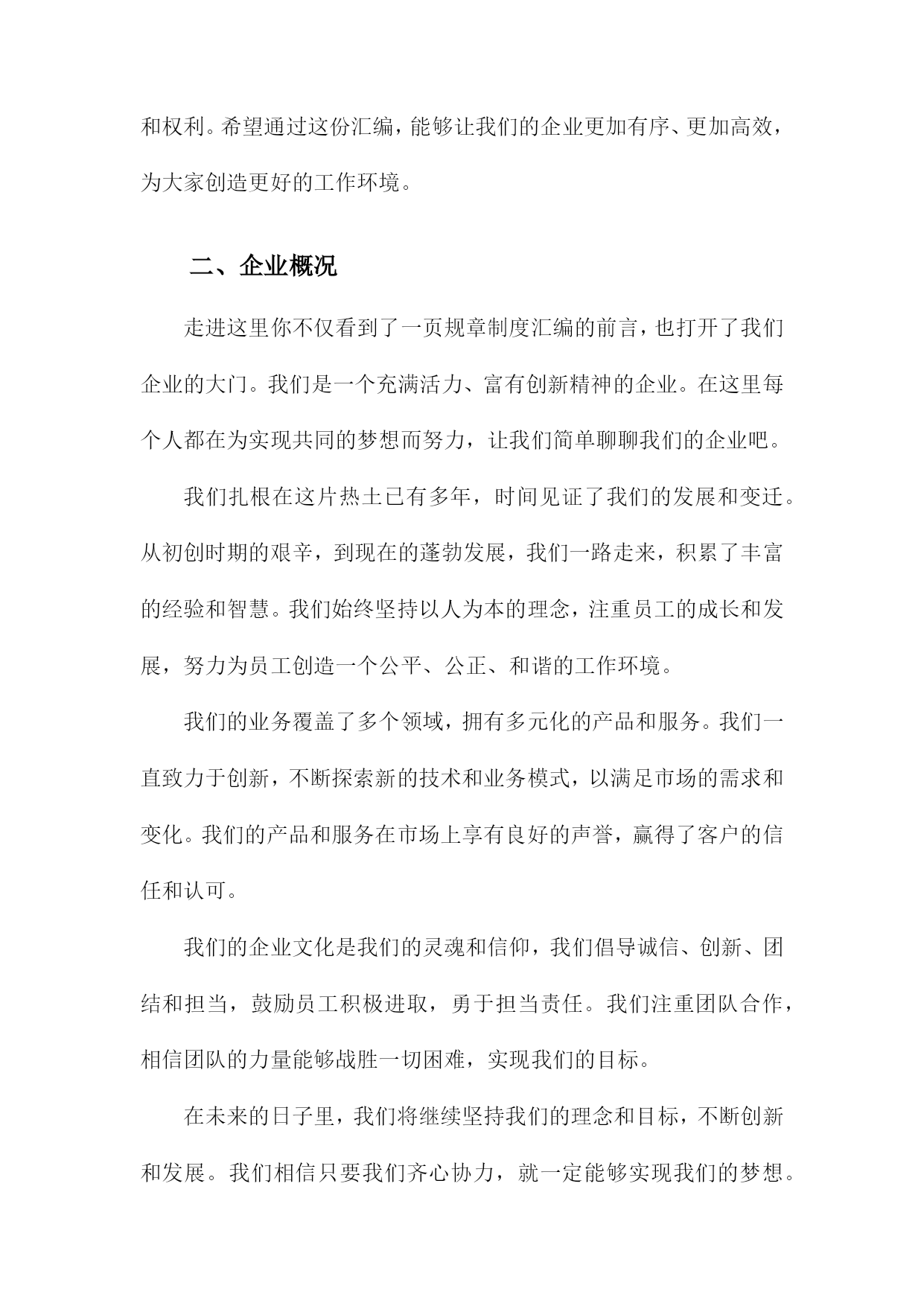 和权利。希望通过这份汇编，能够让我们的企业更加有序、更加高效，为大家创造更好的工作环境。

二、企业概况

走进这里你不仅看到了一页规章制度汇编的前言，也打开了我们企业的大门。我们是一个充满活力、富有创新精神的企业。在这里每个人都在为实现共同的梦想而努力，让我们简单聊聊我们的企业吧。

我们扎根在这片热土已有多年，时间见证了我们的发展和变迁。从初创时期的艰辛，到现在的蓬勃发展，我们一路走来，积累了丰富的经验和智慧。我们始终坚持以人为本的理念，注重员工的成长和发展，努力为员工创造一个公平、公正、和谐的工作环境。

我们的业务覆盖了多个领域，拥有多元化的产品和服务。我们一直致力于创新，不断探索新的技术和业务模式，以满足市场的需求和变化。我们的产品和服务在市场上享有良好的声誉，赢得了客户的信任和认可。

我们的企业文化是我们的灵魂和信仰，我们倡导诚信、创新、团结和担当，鼓励员工积极进取，勇于担当责任。我们注重团队合作，相信团队的力量能够战胜一切困难，实现我们的目标。

在未来的日子里，我们将继续坚持我们的理念和目标，不断创新和发展。我们相信只要我们齐心协力，就一定能够实现我们的梦想。